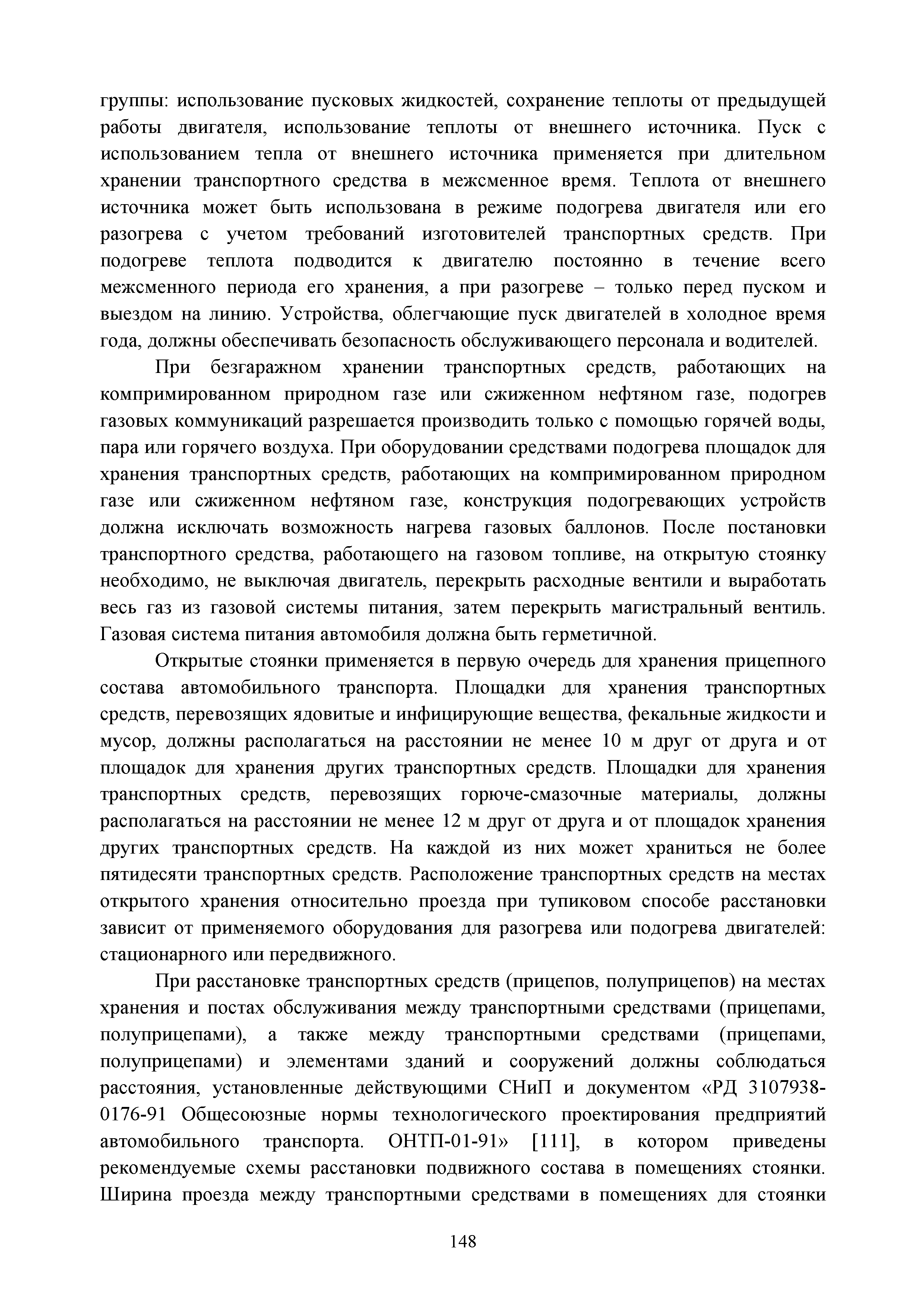 группы: использование пусковых жидкостей, сохранение теплоты от предыдущей работы двигателя, использование теплоты от внешнего источника. Пуск с использованием тепла от внешнего источника применяется при длительном хранении транспортного средства в межсменное время. Теплота от внешнего источника может быть использована в режиме подогрева двигателя или его разогрева с учетом требований изготовителей транспортных средств. При подогреве теплота подводится к двигателю постоянно в течение всего межсменного периода его хранения, а при разогреве – только перед пуском и выездом на линию. Устройства, облегчающие пуск двигателей в холодное время года, должны обеспечивать безопасность обслуживающего персонала и водителей.

При безгаражном хранении транспортных средств, работающих на компримированном природном газе или сжиженном нефтяном газе, подогрев газовых коммуникаций разрешается производить только с помощью горячей воды, пара или горячего воздуха. При оборудовании средствами подогрева площадок для хранения транспортных средств, работающих на компримированном природном газе или сжиженном нефтяном газе, конструкция подогревающих устройств должна исключать возможность нагрева газовых баллонов. После постановки транспортного средства, работающего на газовом топливе, на открытую стоянку необходимо, не выключая двигатель, перекрыть расходные вентили и выработать весь газ из газовой системы питания, затем перекрыть магистральный вентиль. Газовая система питания автомобиля должна быть герметичной.

Открытые стоянки применяется в первую очередь для хранения прицепного состава автомобильного транспорта. Площадки для хранения транспортных средств, перевозящих ядовитые и инфицирующие вещества, фекальные жидкости и мусор, должны располагаться на расстоянии не менее 10 м друг от друга и от площадок для хранения других транспортных средств. Площадки для хранения транспортных средств, перевозящих горюче-смазочные материалы, должны располагаться на расстоянии не менее 12 м друг от друга и от площадок хранения других транспортных средств. На каждой из них может храниться не более пятидесяти транспортных средств. Расположение транспортных средств на местах открытого хранения относительно проезда при тупиковом способе расстановки зависит от применяемого оборудования для разогрева или подогрева двигателей: стационарного или передвижного.

При расстановке транспортных средств (прицепов, полуприцепов) на местах хранения и постах обслуживания между транспортными средствами (прицепами, полуприцепами), а также между транспортными средствами (прицепами, полуприцепами) и элементами зданий и сооружений должны соблюдаться расстояния, установленные действующими СНиП и документом «РД 3107938-0176-91 Общесоюзные нормы технологического проектирования предприятий автомобильного транспорта. ОНТП-01-91» [111], в котором приведены рекомендуемые схемы расстановки подвижного состава в помещениях стоянки. Ширина проезда между транспортными средствами в помещениях для стоянки

148